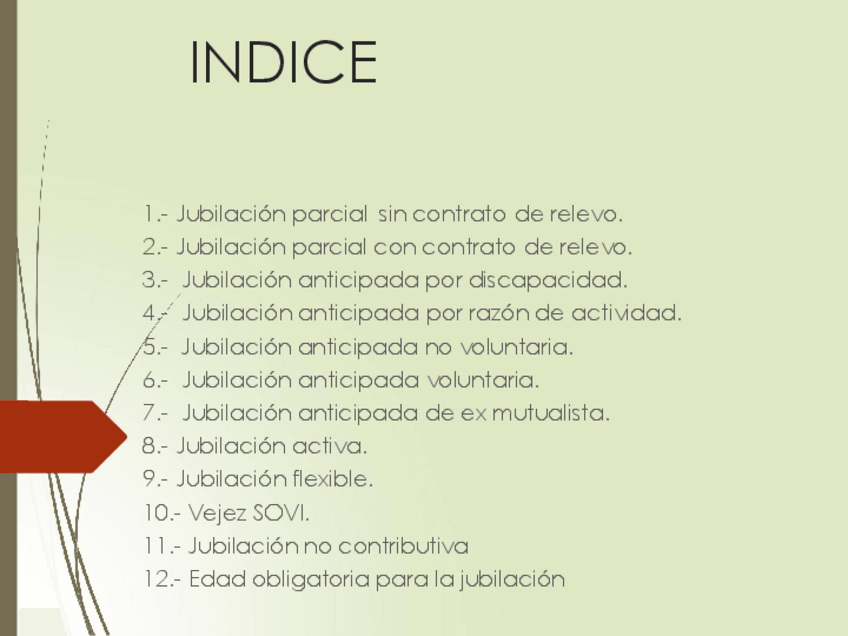 INDICE

1.- Jubilación parcial sin contrato de relevo.
2.- Jubilación parcial con contrato de relevo.
3.- Jubilación anticipada por discapacidad.
4.- Jubilación anticipada por razón de actividad.
5.- Jubilación anticipada no voluntaria.
6.- Jubilación anticipada voluntaria.
7.- Jubilación anticipada de ex mutualista.
8.- Jubilación activa.
9.- Jubilación flexible.
10.- Vejez SOVI.
11.- Jubilación no contributiva
12.- Edad obligatoria para la jubilación